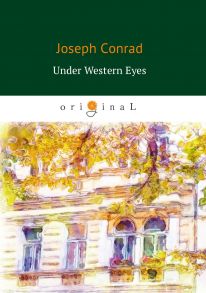 Joseph Conrad

Under Western Eyes

originaL